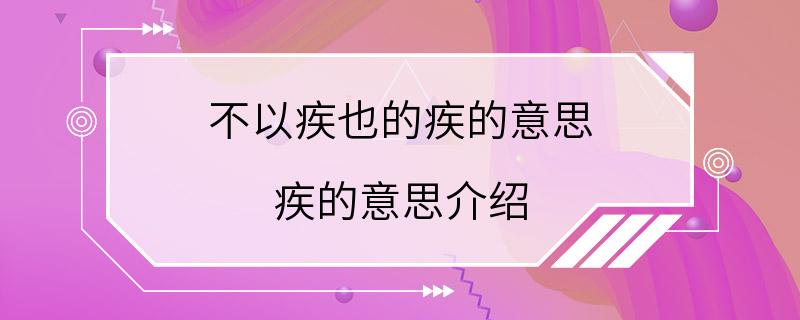 不以疾也的疾的意思

疾的意思介绍